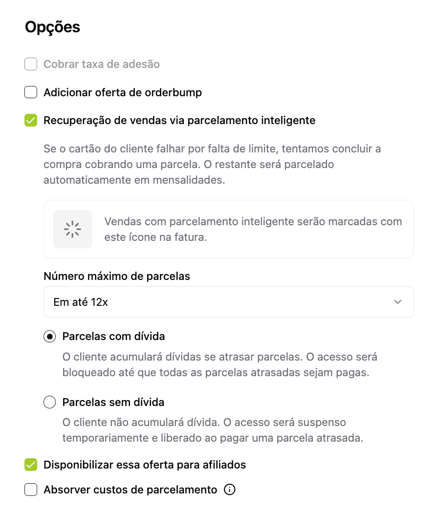 Opções

Cobrar taxa de adesão

Adicionar oferta de orderbump

Recuperação de vendas via parcelamento inteligente

Se o cartão do cliente falhar por falta de limite, tentamos concluir a compra cobrando uma parcela. O restante será parcelado automaticamente em mensalidades.

Vendas com parcelamento inteligente serão marcadas com este ícone na fatura.

Número máximo de parcelas

Em até 12x

Parcelas com dívida

O cliente acumulará dívidas se atrasar parcelas. O acesso será bloqueado até que todas as parcelas atrasadas sejam pagas.

Parcelas sem dívida

O cliente não acumulará dívida. O acesso será suspenso temporariamente e liberado ao pagar uma parcela atrasada.

Disponibilizar essa oferta para afiliados

Absorver custos de parcelamento